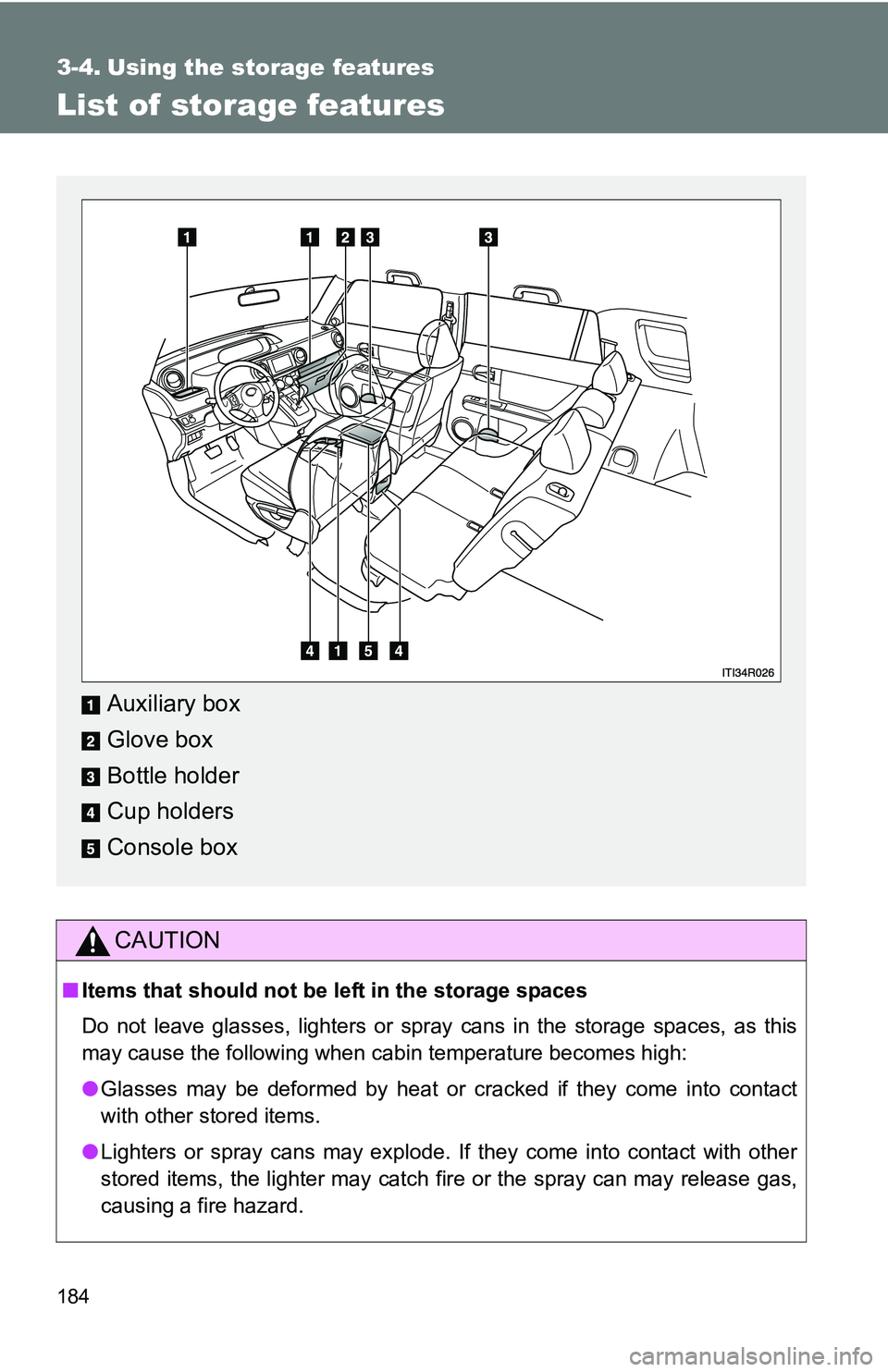 3-4. Using the storage features

List of storage features

1 1 2 3 3

4 1 5 4

ITI34R026

1 Auxiliary box
2 Glove box
3 Bottle holder
4 Cup holders
5 Console box

CAUTION

■ Items that should not be left in the storage spaces

Do not leave glasses, lighters or spray cans in the storage spaces, as this may cause the following when cabin temperature becomes high:

● Glasses may be deformed by heat or cracked if they come into contact with other stored items.

● Lighters or spray cans may explode. If they come into contact with other stored items, the lighter may catch fire or the spray can may release gas, causing a fire hazard.

184

carmanualsonline.info